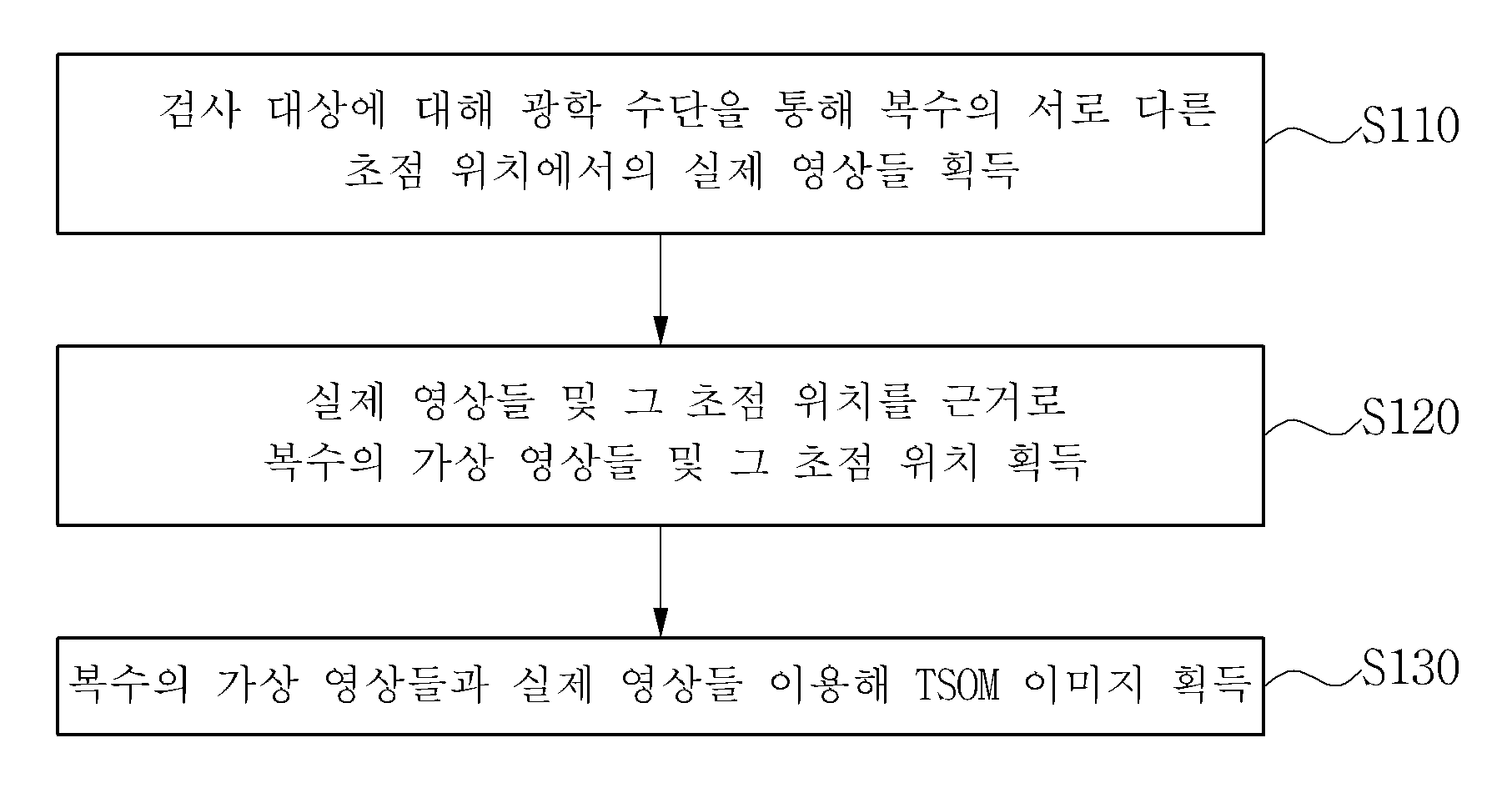 검사 대상에 대해 광학 수단을 통해 복수의 서로 다른 초점 위치에서의 실제 영상들 획득

S110

실제 영상들 및 그 초점 위치를 근거로 복수의 가상 영상들 및 그 초점 위치 획득

S120

복수의 가상 영상들과 실제 영상들 이용해 TSOM 이미지 획득

S130